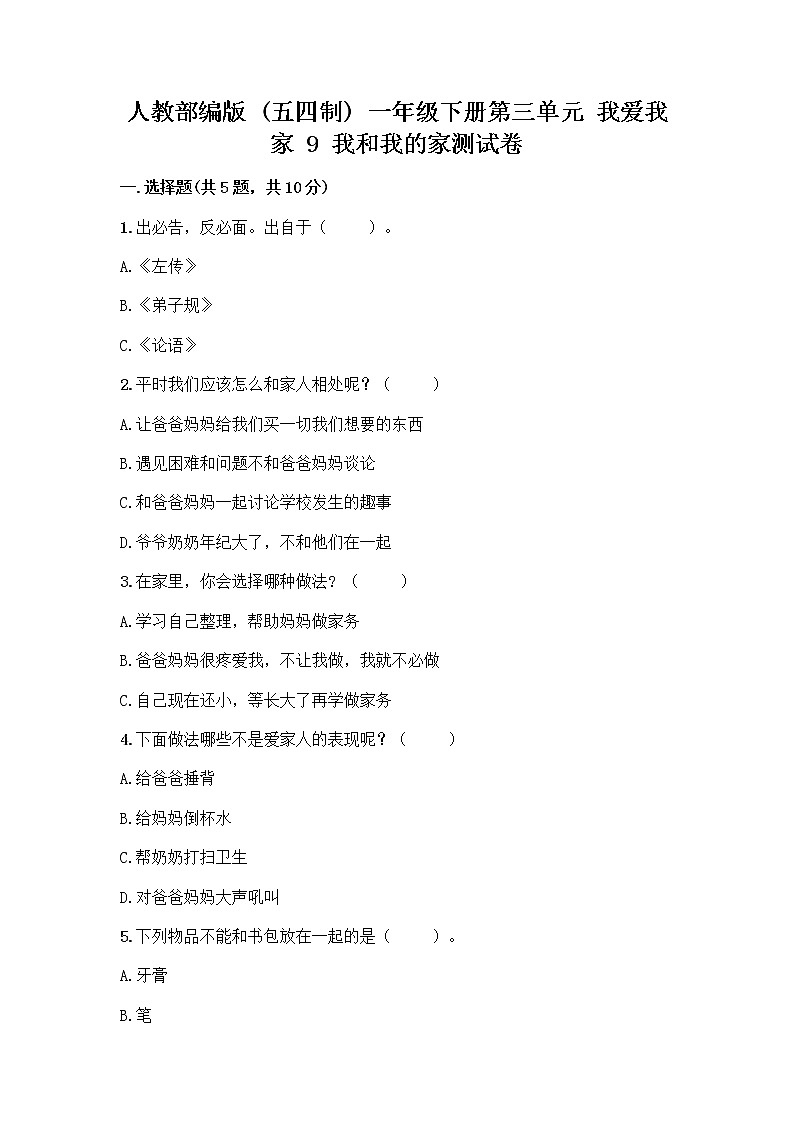 人教部编版（五四制）一年级下册第三单元 我爱我家 9 我和我的家测试卷

一.选择题(共5题，共10分)

1.出必告，反必面。出自于（　　）。

A.《左传》

B.《弟子规》

C.《论语》

2.平时我们应该怎么和家人相处呢？（　　）

A.让爸爸妈妈给我们买一切我们想要的东西

B.遇见困难和问题不和爸爸妈妈谈论

C.和爸爸妈妈一起讨论学校发生的趣事

D.爷爷奶奶年纪大了，不和他们在一起

3.在家里，你会选择哪种做法？（　　）

A.学习自己整理，帮助妈妈做家务

B.爸爸妈妈很疼爱我，不让我做，我就不必做

C.自己现在还小，等长大了再学做家务

4.下面做法哪些不是爱家人的表现呢？（　　）

A.给爸爸捶背

B.给妈妈倒杯水

C.帮奶奶打扫卫生

D.对爸爸妈妈大声吼叫

5.下列物品不能和书包放在一起的是（　　）。

A.牙膏

B.笔